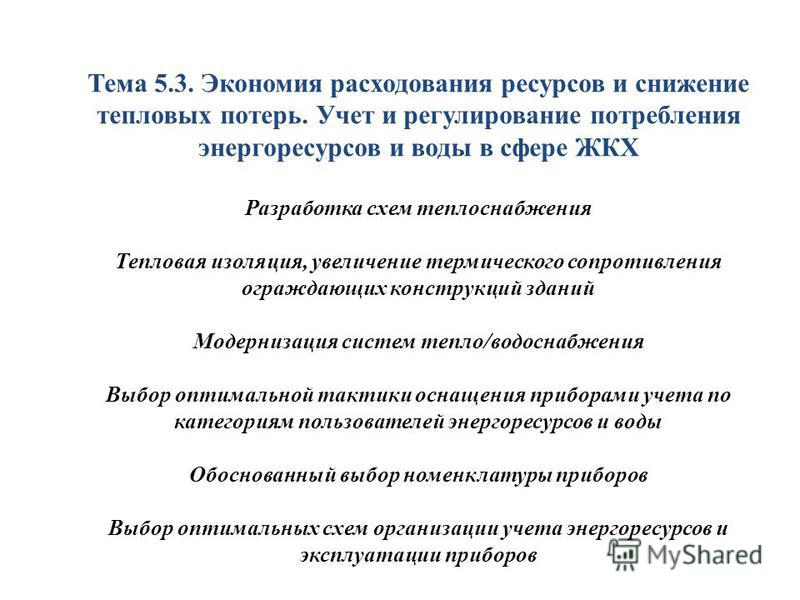 Тема 5.3. Экономия расходования ресурсов и снижение тепловых потерь. Учет и регулирование потребления энергоресурсов и воды в сфере ЖКХ

Разработка схем теплоснабжения

Тепловая изоляция, увеличение термического сопротивления ограждающих конструкций зданий

Модернизация систем тепло/водоснабжения

Выбор оптимальной тактики оснащения приборами учета по категориям пользователей энергоресурсов и воды

Обоснованный выбор номенклатуры приборов

Выбор оптимальных схем организации учета энергоресурсов и эксплуатации приборов

MyShared